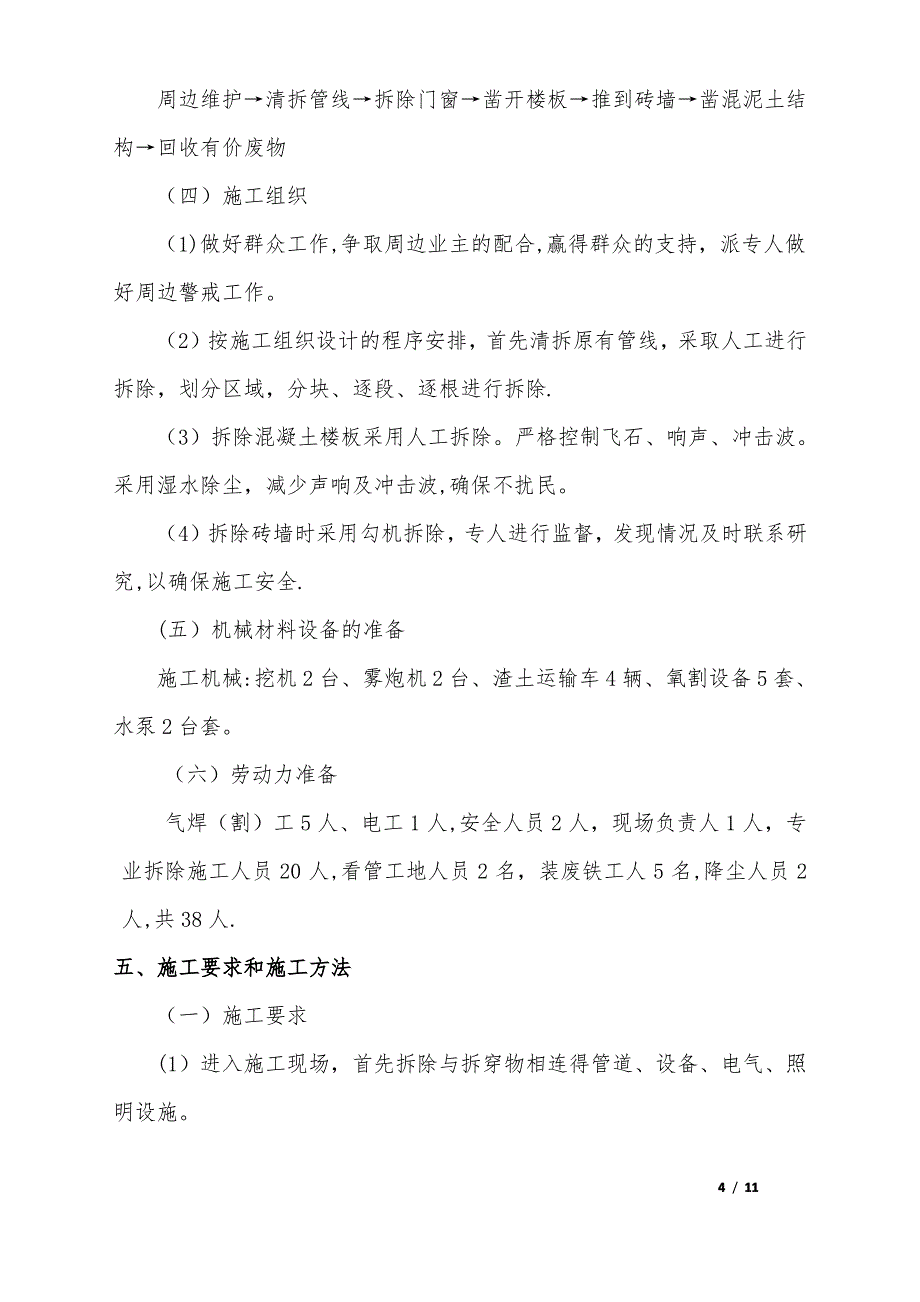 周边维护→清拆管线→拆除门窗→凿开楼板→推到砖墙→凿混泥土结构→回收有价废物

（四）施工组织

(1)做好群众工作,争取周边业主的配合,赢得群众的支持，派专人做好周边警戒工作。

（2）按施工组织设计的程序安排，首先清拆原有管线，采取人工进行拆除，划分区域，分块、逐段、逐根进行拆除.

（3）拆除混凝土楼板采用人工拆除。严格控制飞石、响声、冲击波。采用湿水除尘，减少声响及冲击波,确保不扰民。

（4）拆除砖墙时采用勾机拆除，专人进行监督，发现情况及时联系研究,以确保施工安全.

（五）机械材料设备的准备

施工机械:挖机2台、雾炮机2台、渣土运输车4辆、氧割设备5套、水泵2台套。

（六）劳动力准备

气焊（割）工5人、电工1人,安全人员2人，现场负责人1人，专业拆除施工人员20人,看管工地人员2名，装废铁工人5名,降尘人员2人,共38人.

五、施工要求和施工方法

（一）施工要求

(1）进入施工现场，首先拆除与拆穿物相连得管道、设备、电气、照明设施。

4 / 11